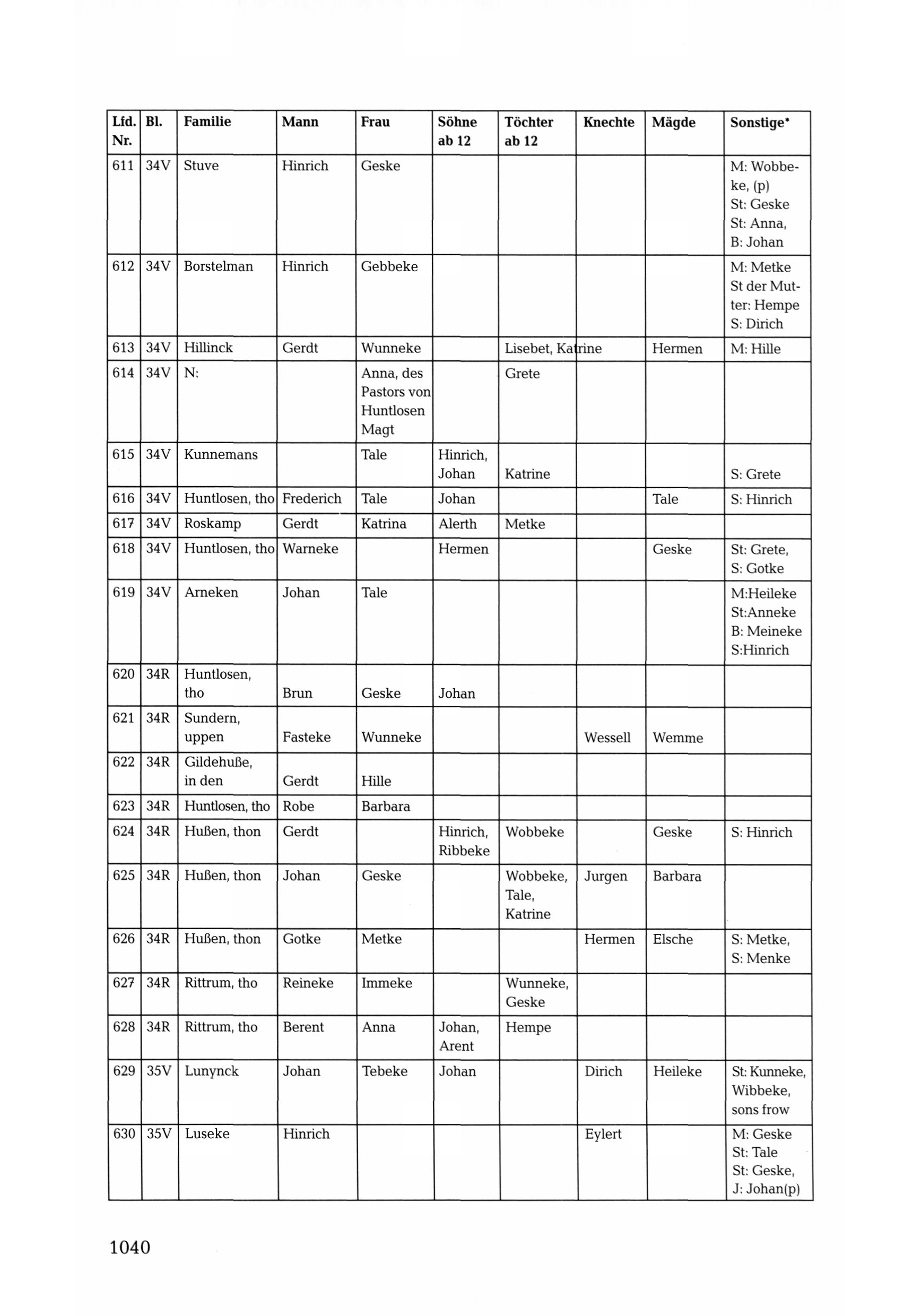 | Lfd. Nr. | Bl. | Familie | Mann | Frau | Söhne ab 12 | Töchter ab 12 | Knechte | Mägde | Sonstige* |
|---|---|---|---|---|---|---|---|---|---|
| 611 | 34V | Stuve | Hinrich | Geske | | | | | M: Wobbeke, (p) St: Geske St: Anna, B: Johan |
| 612 | 34V | Borstelman | Hinrich | Gebbeke | | | | | M: Metke St der Mutter: Hempe S: Dirich |
| 613 | 34V | Hillinck | Gerdt | Wunneke | | Lisebet, Katrine | | Hermen | M: Hille |
| 614 | 34V | N: | | Anna, des Pastors von Huntlosen Magt | | Grete | | | |
| 615 | 34V | Kunnemans | | Tale | Hinrich, Johan | Katrine | | | S: Grete |
| 616 | 34V | Huntlosen, tho | Frederich | Tale | Johan | | | Tale | S: Hinrich |
| 617 | 34V | Roskamp | Gerdt | Katrina | Alerth | Metke | | | |
| 618 | 34V | Huntlosen, tho | Warneke | | Hermen | | | Geske | St: Grete, S: Gotke |
| 619 | 34V | Arneken | Johan | Tale | | | | | M:Heileke St:Anneke B: Meineke S:Hinrich |
| 620 | 34R | Huntlosen, tho | Brun | Geske | Johan | | | | |
| 621 | 34R | Sundern, uppen | Fasteke | Wunneke | | | Wessell | Wemme | |
| 622 | 34R | Gildehuße, in den | Gerdt | Hille | | | | | |
| 623 | 34R | Huntlosen, tho | Robe | Barbara | | | | | |
| 624 | 34R | Hußen, thon | Gerdt | | Hinrich, Ribbeke | Wobbeke | | Geske | S: Hinrich |
| 625 | 34R | Hußen, thon | Johan | Geske | | Wobbeke, Tale, Katrine | Jurgen | Barbara | |
| 626 | 34R | Hußen, thon | Gotke | Metke | | | Hermen | Elsche | S: Metke, S: Menke |
| 627 | 34R | Rittrum, tho | Reineke | Immeke | | Wunneke, Geske | | | |
| 628 | 34R | Rittrum, tho | Berent | Anna | Johan, Arent | Hempe | | | |
| 629 | 35V | Lunynck | Johan | Tebeke | Johan | | Dirich | Heileke | St: Kunneke, Wibbeke, sons frow |
| 630 | 35V | Luseke | Hinrich | | | | Eylert | | M: Geske St: Tale St: Geske, J: Johan(p) |

1040